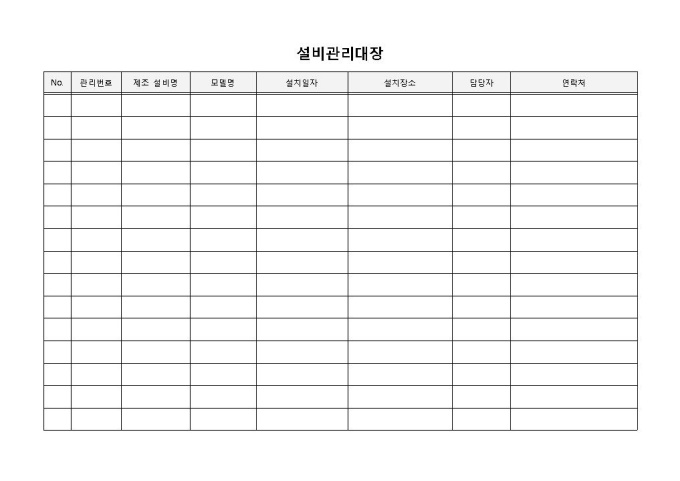 설비관리대장

| No. | 관리번호 | 제조 설비명 | 모델명 | 설치일자 | 설치장소 | 담당자 | 연락처 |
|---|---|---|---|---|---|---|---|
| | | | | | | | |
| | | | | | | | |
| | | | | | | | |
| | | | | | | | |
| | | | | | | | |
| | | | | | | | |
| | | | | | | | |
| | | | | | | | |
| | | | | | | | |
| | | | | | | | |
| | | | | | | | |
| | | | | | | | |
| | | | | | | | |
| | | | | | | | |
| | | | | | | | |